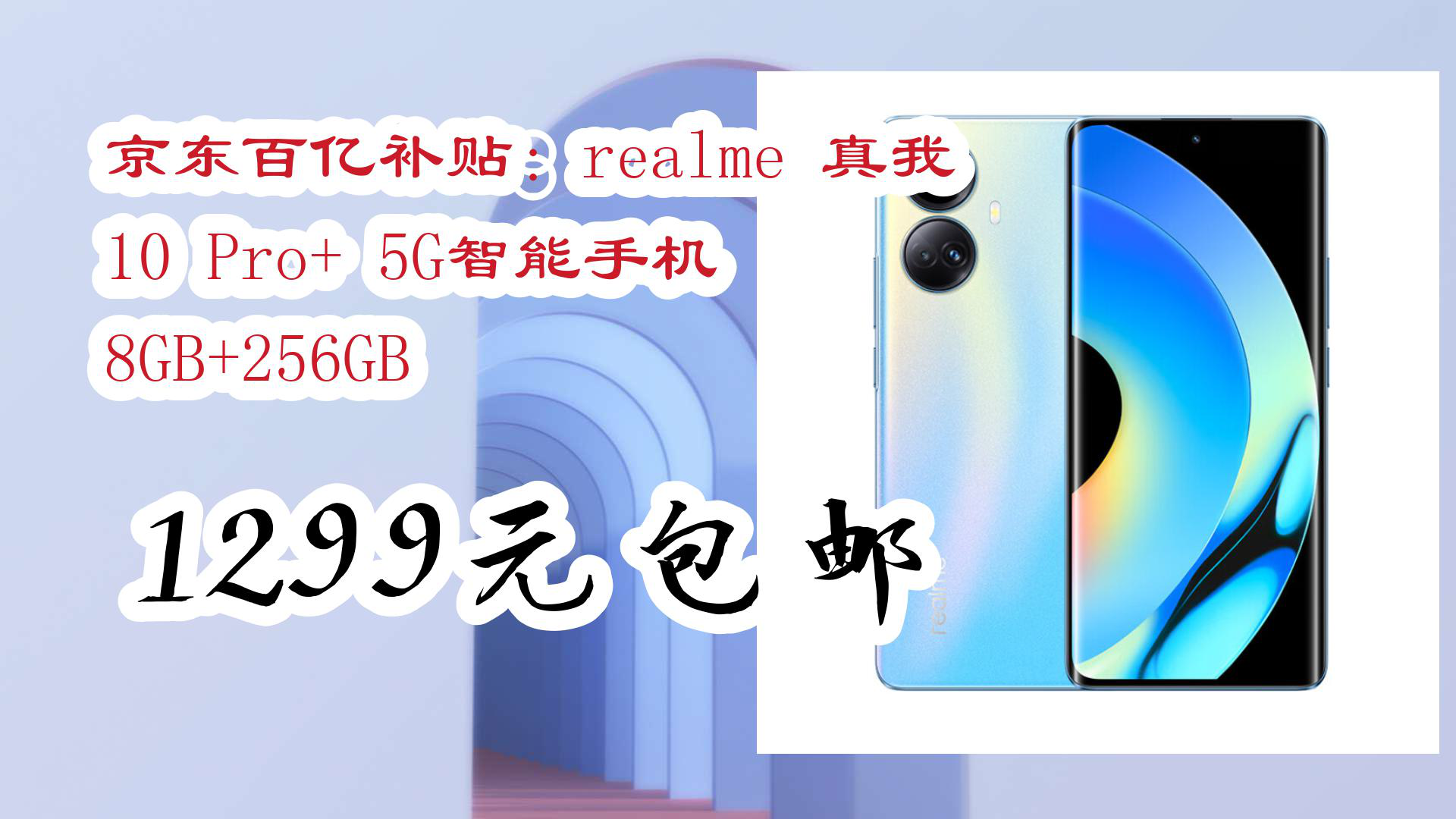 京东百亿补贴：realme 真我 10 Pro+ 5G智能手机 8GB+256GB

1299元包邮

realme